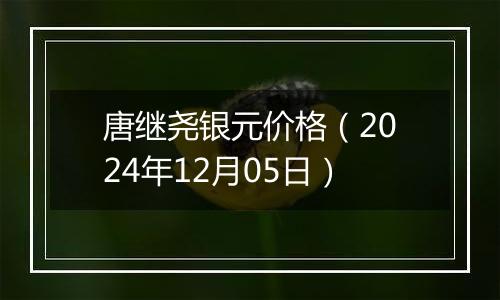 唐继尧银元价格（2024年12月05日）